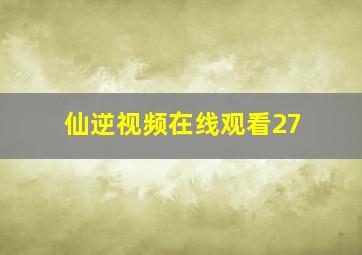 仙逆视频在线观看27